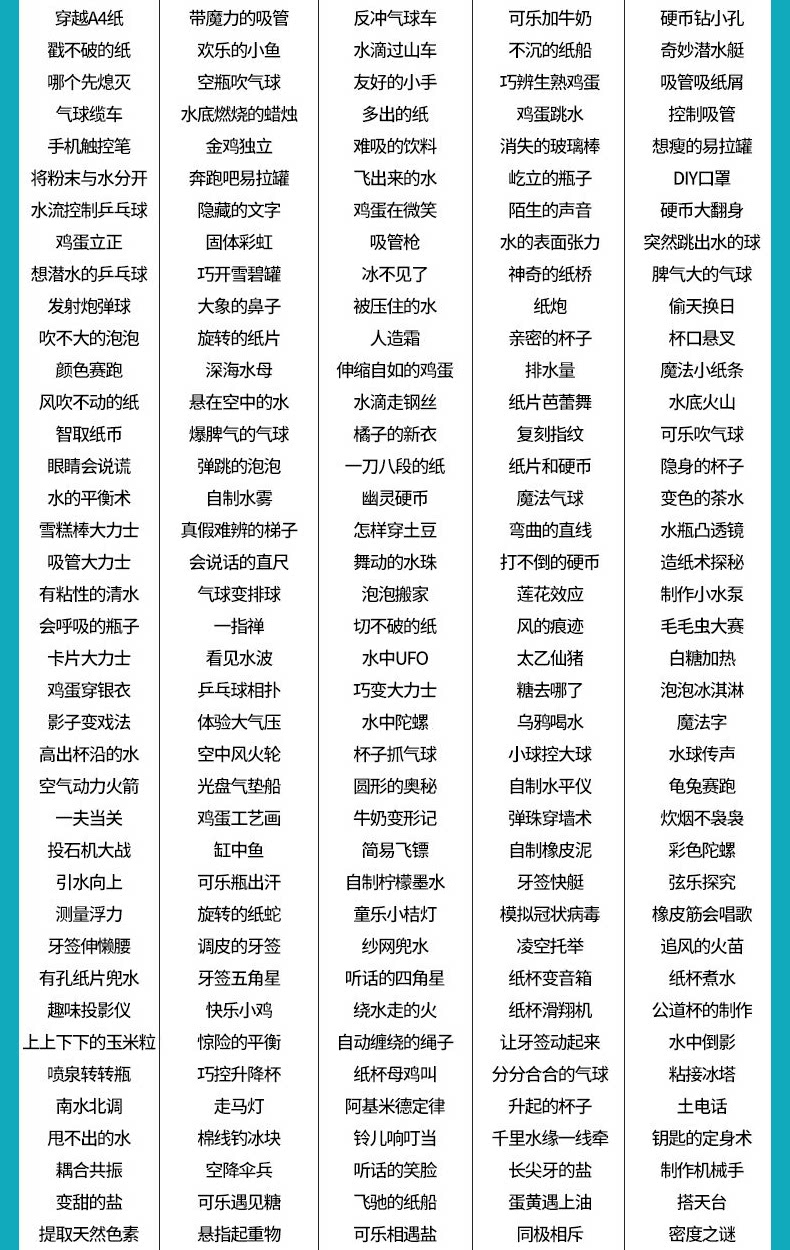 | 穿越A4纸 | 带魔力的吸管 | 反冲气球车 | 可乐加牛奶 | 硬币钻小孔 |
|---|---|---|---|---|
| 戳不破的纸 | 欢乐的小鱼 | 水滴过山车 | 不沉的纸船 | 奇妙潜水艇 |
| 哪个先熄灭 | 空瓶吹气球 | 友好的小手 | 巧辨生熟鸡蛋 | 吸管吸纸屑 |
| 气球缆车 | 水底燃烧的蜡烛 | 多出的纸 | 鸡蛋跳水 | 控制吸管 |
| 手机触控笔 | 金鸡独立 | 难吸的饮料 | 消失的玻璃棒 | 想瘦的易拉罐 |
| 将粉末与水分开 | 奔跑吧易拉罐 | 飞出来的水 | 屹立的瓶子 | DIY口罩 |
| 水流控制乒乓球 | 隐藏的文字 | 鸡蛋在微笑 | 陌生的声音 | 硬币大翻身 |
| 鸡蛋立正 | 固体彩虹 | 吸管枪 | 水的表面张力 | 突然跳出水的球 |
| 想潜水的乒乓球 | 巧开雪碧罐 | 冰不见了 | 神奇的纸桥 | 脾气大的气球 |
| 发射炮弹球 | 大象的鼻子 | 被压住的水 | 纸炮 | 偷天换日 |
| 吹不大的泡泡 | 旋转的纸片 | 人造霜 | 亲密的杯子 | 杯口悬叉 |
| 颜色赛跑 | 深海水母 | 伸缩自如的鸡蛋 | 排水量 | 魔法小纸条 |
| 风吹不动的纸 | 悬在空中的水 | 水滴走钢丝 | 纸片芭蕾舞 | 水底火山 |
| 智取纸币 | 爆脾气的气球 | 橘子的新衣 | 复刻指纹 | 可乐吹气球 |
| 眼睛会说谎 | 弹跳的泡泡 | 一刀八段的纸 | 纸片和硬币 | 隐身的杯子 |
| 水的平衡术 | 自制水雾 | 幽灵硬币 | 魔法气球 | 变色的茶水 |
| 雪糕棒大力士 | 真假难辨的梯子 | 怎样穿土豆 | 弯曲的直线 | 水瓶凸透镜 |
| 吸管大力士 | 会说话的直尺 | 舞动的水珠 | 打不倒的硬币 | 造纸术探秘 |
| 有粘性的清水 | 气球变排球 | 泡泡搬家 | 莲花效应 | 制作小水泵 |
| 会呼吸的瓶子 | 一指禅 | 切不破的纸 | 风的痕迹 | 毛毛虫大赛 |
| 卡片大力士 | 看见水波 | 水中UFO | 太乙仙猪 | 白糖加热 |
| 鸡蛋穿银衣 | 乒乓球相扑 | 巧变大力士 | 糖去哪了 | 泡泡冰淇淋 |
| 影子变戏法 | 体验大气压 | 水中陀螺 | 乌鸦喝水 | 魔法字 |
| 高出杯沿的水 | 空中风火轮 | 杯子抓气球 | 小球控大球 | 水球传声 |
| 空气动力火箭 | 光盘气垫船 | 圆形的奥秘 | 自制水平仪 | 龟兔赛跑 |
| 一夫当关 | 鸡蛋工艺画 | 牛奶变形记 | 弹珠穿墙术 | 炊烟不袅袅 |
| 投石机大战 | 缸中鱼 | 简易飞镖 | 自制橡皮泥 | 彩色陀螺 |
| 引水向上 | 可乐瓶出汗 | 自制柠檬墨水 | 牙签快艇 | 弦乐探究 |
| 测量浮力 | 旋转的纸蛇 | 童乐小桔灯 | 模拟冠状病毒 | 橡皮筋会唱歌 |
| 牙签伸懒腰 | 调皮的牙签 | 纱网兜水 | 凌空托举 | 追风的火苗 |
| 有孔纸片兜水 | 牙签五角星 | 听话的四角星 | 纸杯变音箱 | 纸杯煮水 |
| 趣味投影仪 | 快乐小鸡 | 绕水走的火 | 纸杯滑翔机 | 公道杯的制作 |
| 上上下下的玉米粒 | 惊险的平衡 | 自动缠绕的绳子 | 让牙签动起来 | 水中倒影 |
| 喷泉转转瓶 | 巧控升降杯 | 纸杯母鸡叫 | 分分合合的气球 | 粘接冰塔 |
| 南水北调 | 走马灯 | 阿基米德定律 | 升起的杯子 | 土电话 |
| 甩不出的水 | 棉线钓冰块 | 铃儿响叮当 | 千里水缘一线牵 | 钥匙的定身术 |
| 耦合共振 | 空降伞兵 | 听话的笑脸 | 长尖牙的盐 | 制作机械手 |
| 变甜的盐 | 可乐遇见糖 | 飞驰的纸船 | 蛋黄遇上油 | 搭天台 |
| 提取天然色素 | 悬指起重物 | 可乐相遇盐 | 同极相斥 | 密度之谜 |